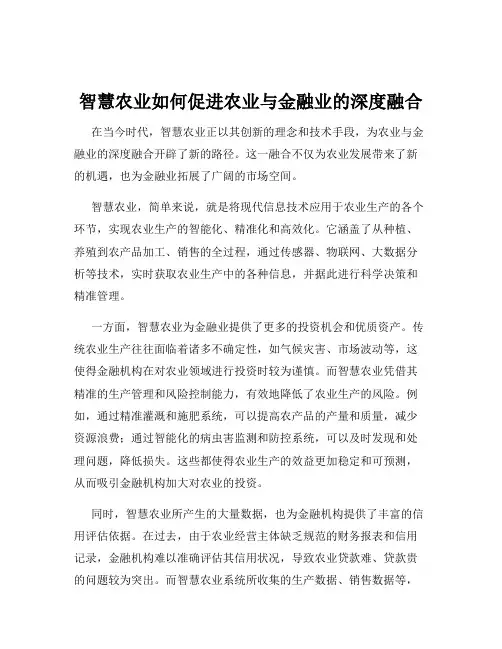 智慧农业如何促进农业与金融业的深度融合

在当今时代，智慧农业正以其创新的理念和技术手段，为农业与金融业的深度融合开辟了新的路径。这一融合不仅为农业发展带来了新的机遇，也为金融业拓展了广阔的市场空间。

智慧农业，简单来说，就是将现代信息技术应用于农业生产的各个环节，实现农业生产的智能化、精准化和高效化。它涵盖了从种植、养殖到农产品加工、销售的全过程，通过传感器、物联网、大数据分析等技术，实时获取农业生产中的各种信息，并据此进行科学决策和精准管理。

一方面，智慧农业为金融业提供了更多的投资机会和优质资产。传统农业生产往往面临着诸多不确定性，如气候灾害、市场波动等，这使得金融机构在对农业领域进行投资时较为谨慎。而智慧农业凭借其精准的生产管理和风险控制能力，有效地降低了农业生产的风险。例如，通过精准灌溉和施肥系统，可以提高农产品的产量和质量，减少资源浪费；通过智能化的病虫害监测和防控系统，可以及时发现和处理问题，降低损失。这些都使得农业生产的效益更加稳定和可预测，从而吸引金融机构加大对农业的投资。

同时，智慧农业所产生的大量数据，也为金融机构提供了丰富的信用评估依据。在过去，由于农业经营主体缺乏规范的财务报表和信用记录，金融机构难以准确评估其信用状况，导致农业贷款难、贷款贵的问题较为突出。而智慧农业系统所收集的生产数据、销售数据等，